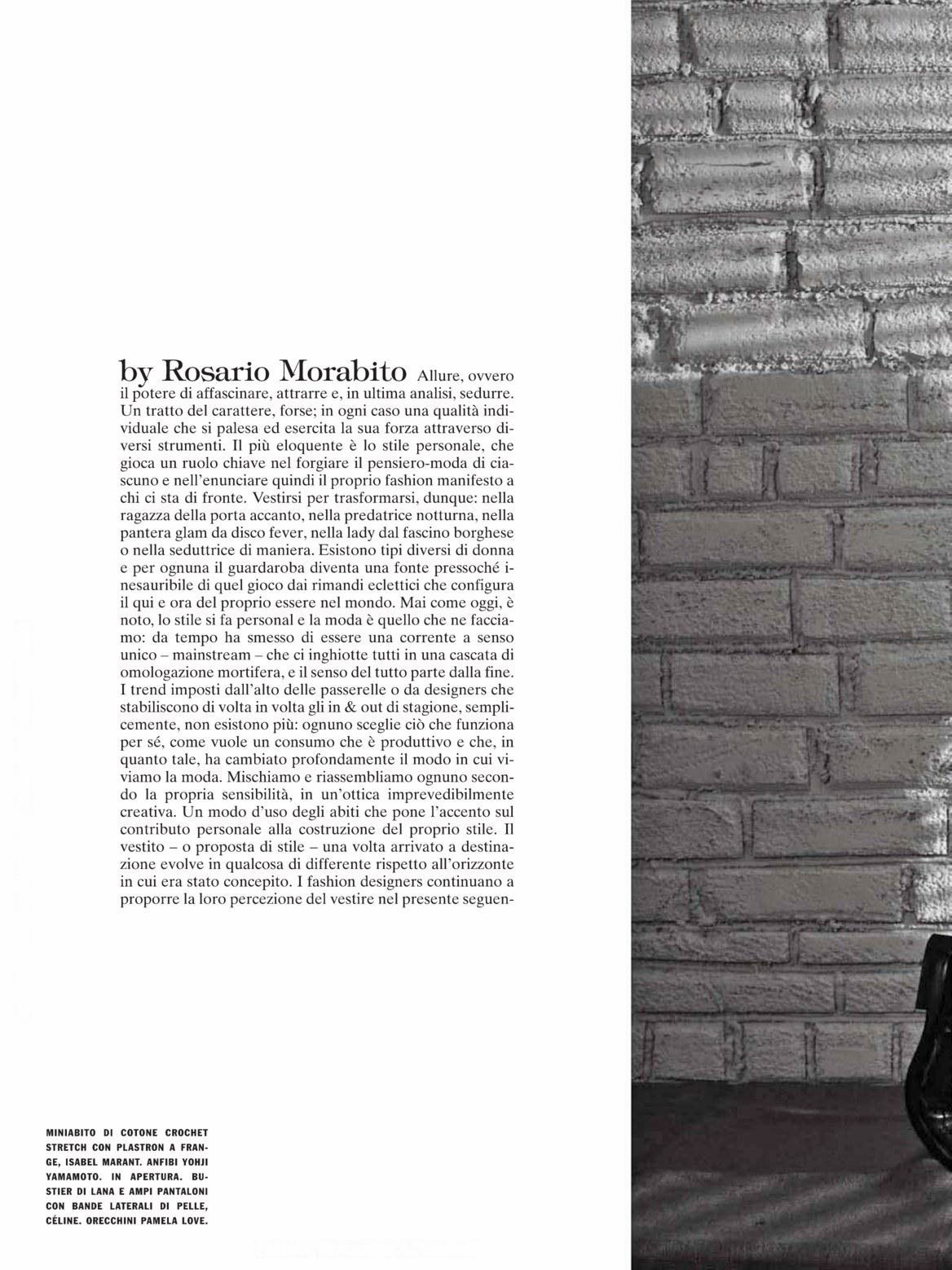 by Rosario Morabito Allure, ovvero il potere di affascinare, attrarre e, in ultima analisi, sedurre. Un tratto del carattere, forse; in ogni caso una qualità individuale che si palesa ed esercita la sua forza attraverso diversi strumenti. Il più eloquente è lo stile personale, che gioca un ruolo chiave nel forgiare il pensiero-moda di ciascuno e nell'enunciare quindi il proprio fashion manifesto a chi ci sta di fronte. Vestirsi per trasformarsi, dunque: nella ragazza della porta accanto, nella predatrice notturna, nella pantera glam da disco fever, nella lady dal fascino borghese o nella seduttrice di maniera. Esistono tipi diversi di donna e per ognuna il guardaroba diventa una fonte pressoché inesauribile di quel gioco dai rimandi eclettici che configura il qui e ora del proprio essere nel mondo. Mai come oggi, è noto, lo stile si fa personal e la moda è quello che ne facciamo: da tempo ha smesso di essere una corrente a senso unico – mainstream – che ci inghiotte tutti in una cascata di omologazione mortifera, e il senso del tutto parte dalla fine. I trend imposti dall'alto delle passerelle o da designers che stabiliscono di volta in volta gli in & out di stagione, semplicemente, non esistono più: ognuno sceglie ciò che funziona per sé, come vuole un consumo che è produttivo e che, in quanto tale, ha cambiato profondamente il modo in cui viviamo la moda. Mischiamo e riassembliamo ognuno secondo la propria sensibilità, in un'ottica imprevedibilmente creativa. Un modo d'uso degli abiti che pone l'accento sul contributo personale alla costruzione del proprio stile. Il vestito – o proposta di stile – una volta arrivato a destinazione evolve in qualcosa di differente rispetto all'orizzonte in cui era stato concepito. I fashion designers continuano a proporre la loro percezione del vestire nel presente seguen-

MINIABITO DI COTONE CROCHET STRETCH CON PLASTRON A FRANGE, ISABEL MARANT. ANFIBI YOHJI YAMAMOTO. IN APERTURA. BUSTIER DI LANA E AMPI PANTALONI CON BANDE LATERALI DI PELLE, CÉLINE. ORECCHINI PAMELA LOVE.